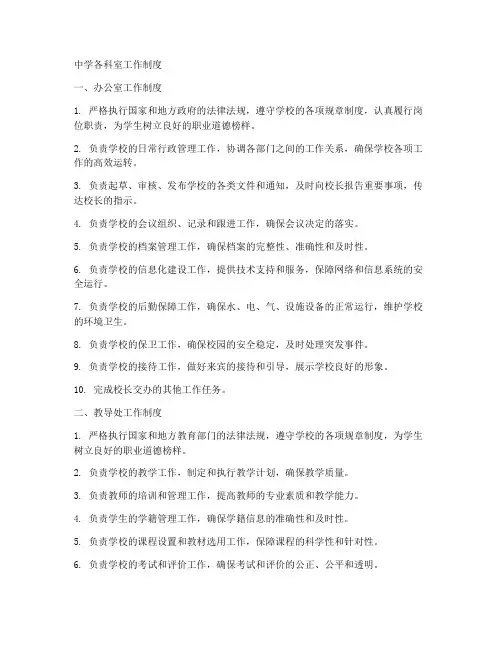 中学各科室工作制度

一、办公室工作制度

1. 严格执行国家和地方政府的法律法规，遵守学校的各项规章制度，认真履行岗位职责，为学生树立良好的职业道德榜样。

2. 负责学校的日常行政管理工作，协调各部门之间的工作关系，确保学校各项工作的高效运转。

3. 负责起草、审核、发布学校的各类文件和通知，及时向校长报告重要事项，传达校长的指示。

4. 负责学校的会议组织、记录和跟进工作，确保会议决定的落实。

5. 负责学校的档案管理工作，确保档案的完整性、准确性和及时性。

6. 负责学校的信息化建设工作，提供技术支持和服务，保障网络和信息系统的安全运行。

7. 负责学校的后勤保障工作，确保水、电、气、设施设备的正常运行，维护学校的环境卫生。

8. 负责学校的保卫工作，确保校园的安全稳定，及时处理突发事件。

9. 负责学校的接待工作，做好来宾的接待和引导，展示学校良好的形象。

10. 完成校长交办的其他工作任务。

二、教导处工作制度

1. 严格执行国家和地方教育部门的法律法规，遵守学校的各项规章制度，为学生树立良好的职业道德榜样。

2. 负责学校的教学工作，制定和执行教学计划，确保教学质量。

3. 负责教师的培训和管理工作，提高教师的专业素质和教学能力。

4. 负责学生的学籍管理工作，确保学籍信息的准确性和及时性。

5. 负责学校的课程设置和教材选用工作，保障课程的科学性和针对性。

6. 负责学校的考试和评价工作，确保考试和评价的公正、公平和透明。